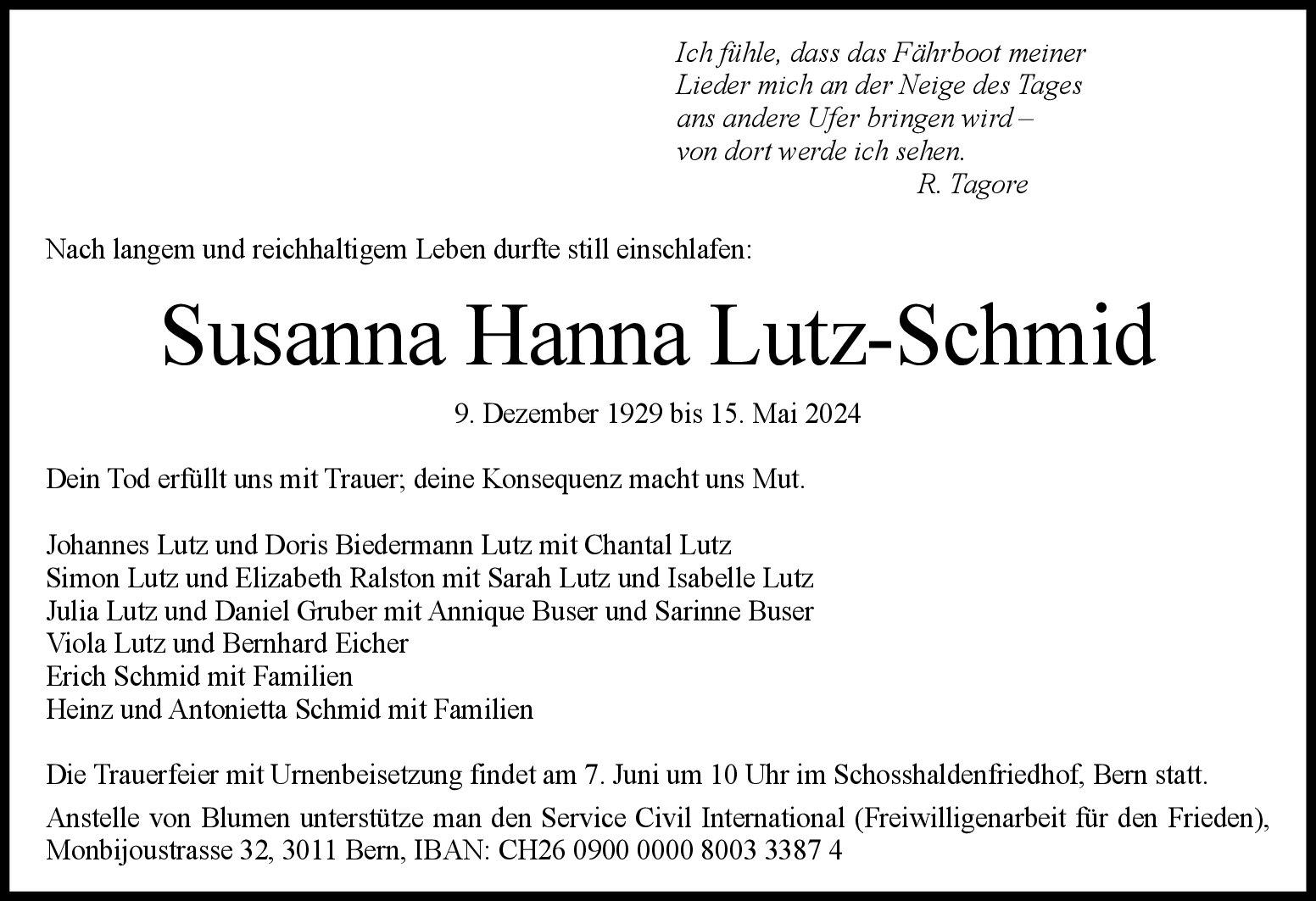 Ich fühle, dass das Fährboot meiner
Lieder mich an der Neige des Tages
ans andere Ufer bringen wird –
von dort werde ich sehen.
R. Tagore

Nach langem und reichhaltigem Leben durfte still einschlafen:

Susanna Hanna Lutz-Schmid

9. Dezember 1929 bis 15. Mai 2024

Dein Tod erfüllt uns mit Trauer; deine Konsequenz macht uns Mut.

Johannes Lutz und Doris Biedermann Lutz mit Chantal Lutz
Simon Lutz und Elizabeth Ralston mit Sarah Lutz und Isabelle Lutz
Julia Lutz und Daniel Gruber mit Annique Buser und Sarinne Buser
Viola Lutz und Bernhard Eicher
Erich Schmid mit Familien
Heinz und Antonietta Schmid mit Familien

Die Trauerfeier mit Urnenbeisetzung findet am 7. Juni um 10 Uhr im Schosshaldenfriedhof, Bern statt.

Anstelle von Blumen unterstütze man den Service Civil International (Freiwilligenarbeit für den Frieden), Monbijoustrasse 32, 3011 Bern, IBAN: CH26 0900 0000 8003 3387 4